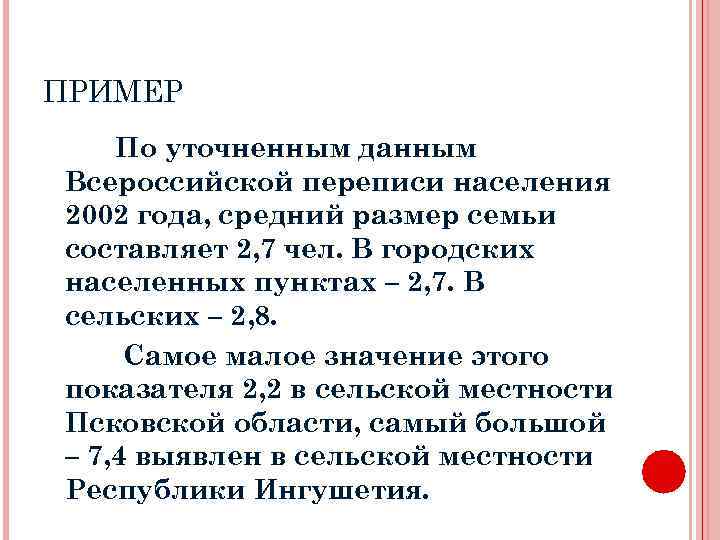 ПРИМЕР

По уточненным данным Всероссийской переписи населения 2002 года, средний размер семьи составляет 2,7 чел. В городских населенных пунктах – 2,7. В сельских – 2,8.

Самое малое значение этого показателя 2,2 в сельской местности Псковской области, самый большой – 7,4 выявлен в сельской местности Республики Ингушетия.